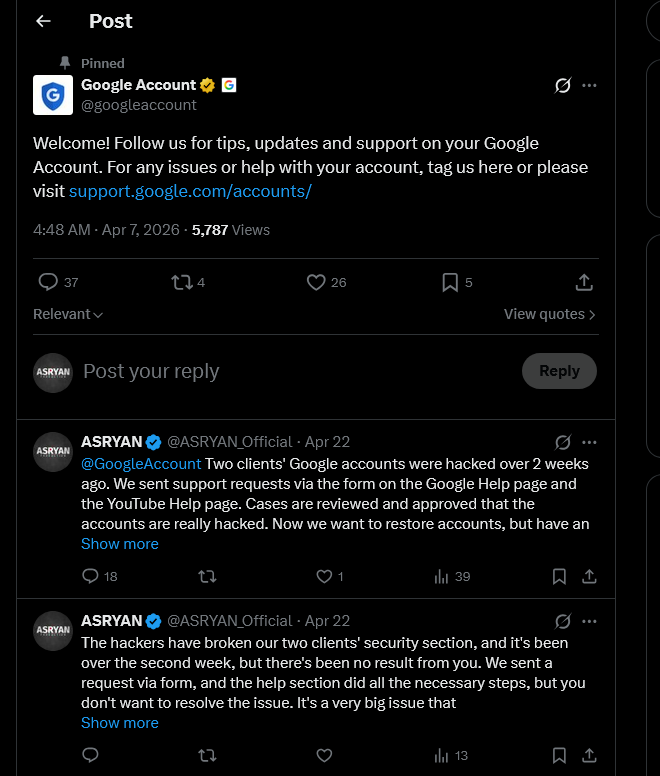 Post

Pinned

Google Account
@googleaccount

Welcome! Follow us for tips, updates and support on your Google Account. For any issues or help with your account, tag us here or please visit support.google.com/accounts/

4:48 AM · Apr 7, 2026 · 5,787 Views

37 4 26 5

Relevant

View quotes

ASRYAN

Post your reply

Reply

ASRYAN
ASRYAN @ASRYAN_Official · Apr 22
@GoogleAccount Two clients' Google accounts were hacked over 2 weeks ago. We sent support requests via the form on the Google Help page and the YouTube Help page. Cases are reviewed and approved that the accounts are really hacked. Now we want to restore accounts, but have an
Show more

18 1 39

ASRYAN
ASRYAN @ASRYAN_Official · Apr 22
The hackers have broken our two clients' security section, and it's been over the second week, but there's been no result from you. We sent a request via form, and the help section did all the necessary steps, but you don't want to resolve the issue. It's a very big issue that
Show more

13